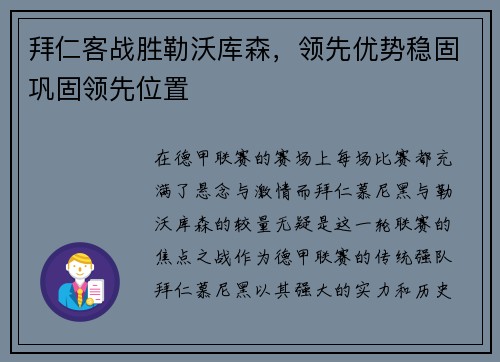 拜仁客战胜勒沃库森，领先优势稳固巩固领先位置

在德甲联赛的赛场上每场比赛都充满了悬念与激情而拜仁慕尼黑与勒沃库森的较量无疑是这一轮联赛的焦点之战作为德甲联赛的传统强队拜仁慕尼黑以其强大的实力和历史